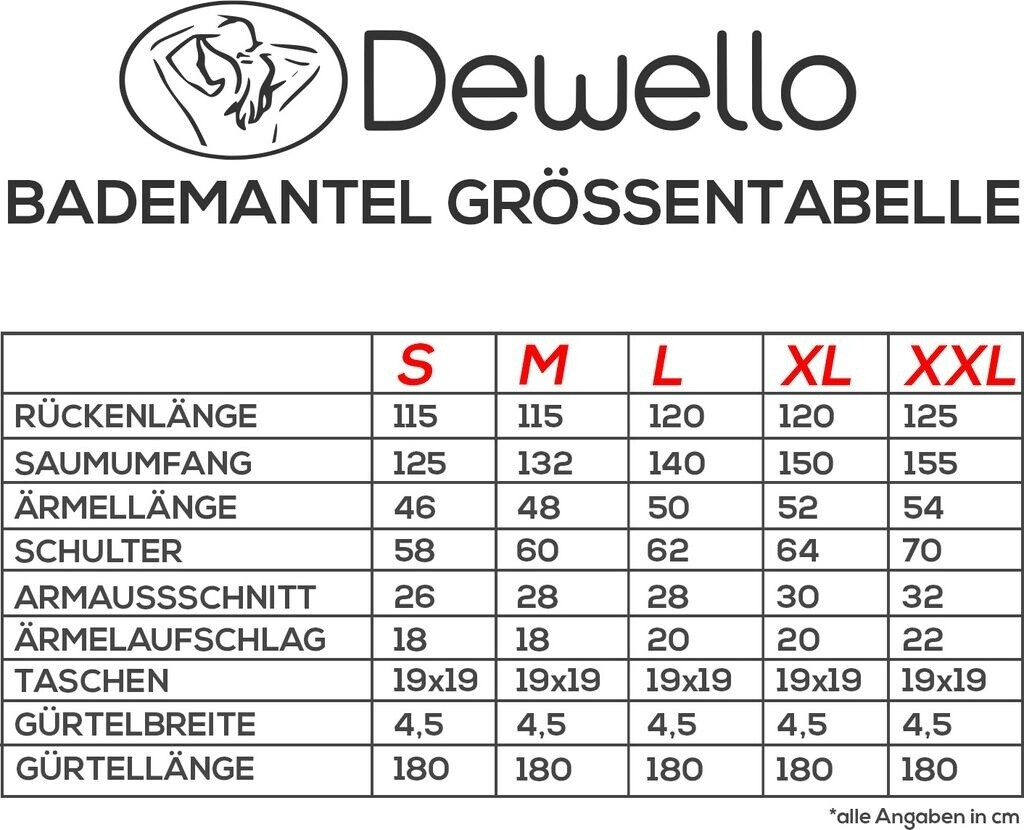 Dewello

BADEMANTEL GRÖSSENTABELLE

| | S | M | L | XL | XXL |
|---|---|---|---|---|---|
| RÜCKENLÄNGE | 115 | 115 | 120 | 120 | 125 |
| SAUMUMFANG | 125 | 132 | 140 | 150 | 155 |
| ÄRMELLÄNGE | 46 | 48 | 50 | 52 | 54 |
| SCHULTER | 58 | 60 | 62 | 64 | 70 |
| ARMAUSSSCHNITT | 26 | 28 | 28 | 30 | 32 |
| ÄRMELAUFSCHLAG | 18 | 18 | 20 | 20 | 22 |
| TASCHEN | 19x19 | 19x19 | 19x19 | 19x19 | 19x19 |
| GÜRTELBREITE | 4,5 | 4,5 | 4,5 | 4,5 | 4,5 |
| GÜRTELLÄNGE | 180 | 180 | 180 | 180 | 180 |

*alle Angaben in cm